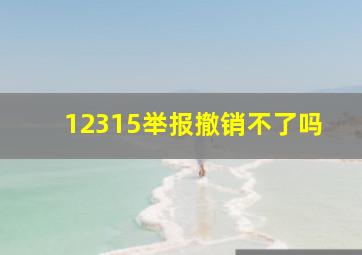 12315举报撤销不了吗